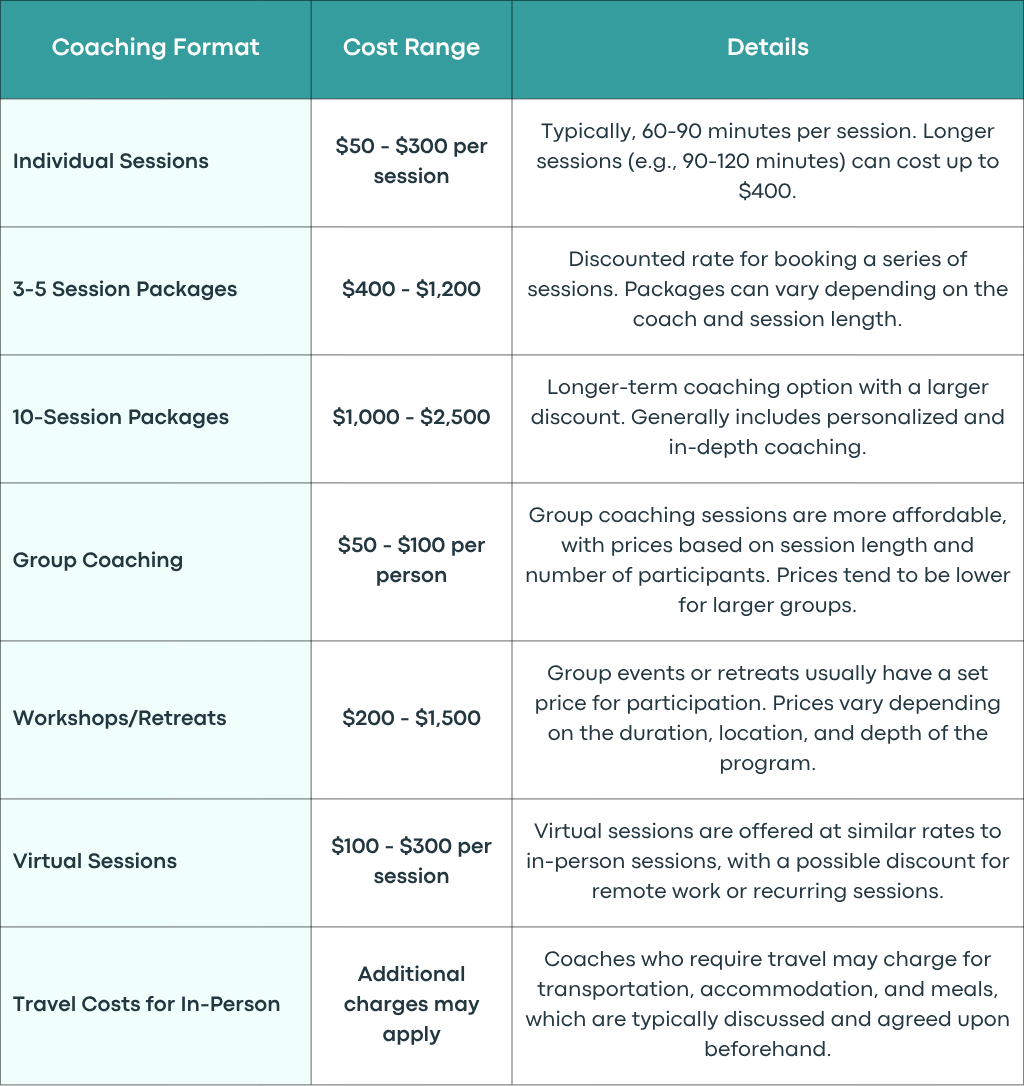 | Coaching Format | Cost Range | Details |
|---|---|---|
| Individual Sessions | \$50 - \$300 per session | Typically, 60-90 minutes per session. Longer sessions (e.g., 90-120 minutes) can cost up to \$400. |
| 3-5 Session Packages | \$400 - \$1,200 | Discounted rate for booking a series of sessions. Packages can vary depending on the coach and session length. |
| 10-Session Packages | \$1,000 - \$2,500 | Longer-term coaching option with a larger discount. Generally includes personalized and in-depth coaching. |
| Group Coaching | \$50 - \$100 per person | Group coaching sessions are more affordable, with prices based on session length and number of participants. Prices tend to be lower for larger groups. |
| Workshops/Retreats | \$200 - \$1,500 | Group events or retreats usually have a set price for participation. Prices vary depending on the duration, location, and depth of the program. |
| Virtual Sessions | \$100 - \$300 per session | Virtual sessions are offered at similar rates to in-person sessions, with a possible discount for remote work or recurring sessions. |
| Travel Costs for In-Person | Additional charges may apply | Coaches who require travel may charge for transportation, accommodation, and meals, which are typically discussed and agreed upon beforehand. |